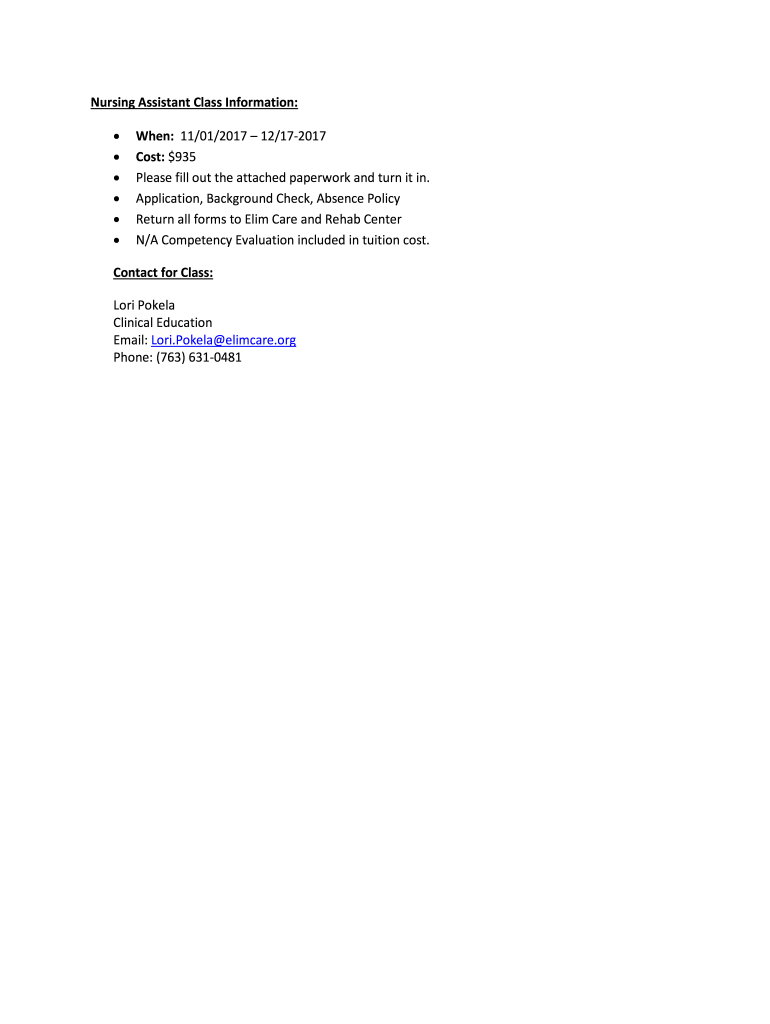 Nursing Assistant Class Information:

• When: 11/01/2017 – 12/17-2017
• Cost: $935
• Please fill out the attached paperwork and turn it in.
• Application, Background Check, Absence Policy
• Return all forms to Elim Care and Rehab Center
• N/A Competency Evaluation included in tuition cost.

Contact for Class:

Lori Pokela
Clinical Education
Email: Lori.Pokela@elimcare.org
Phone: (763) 631-0481